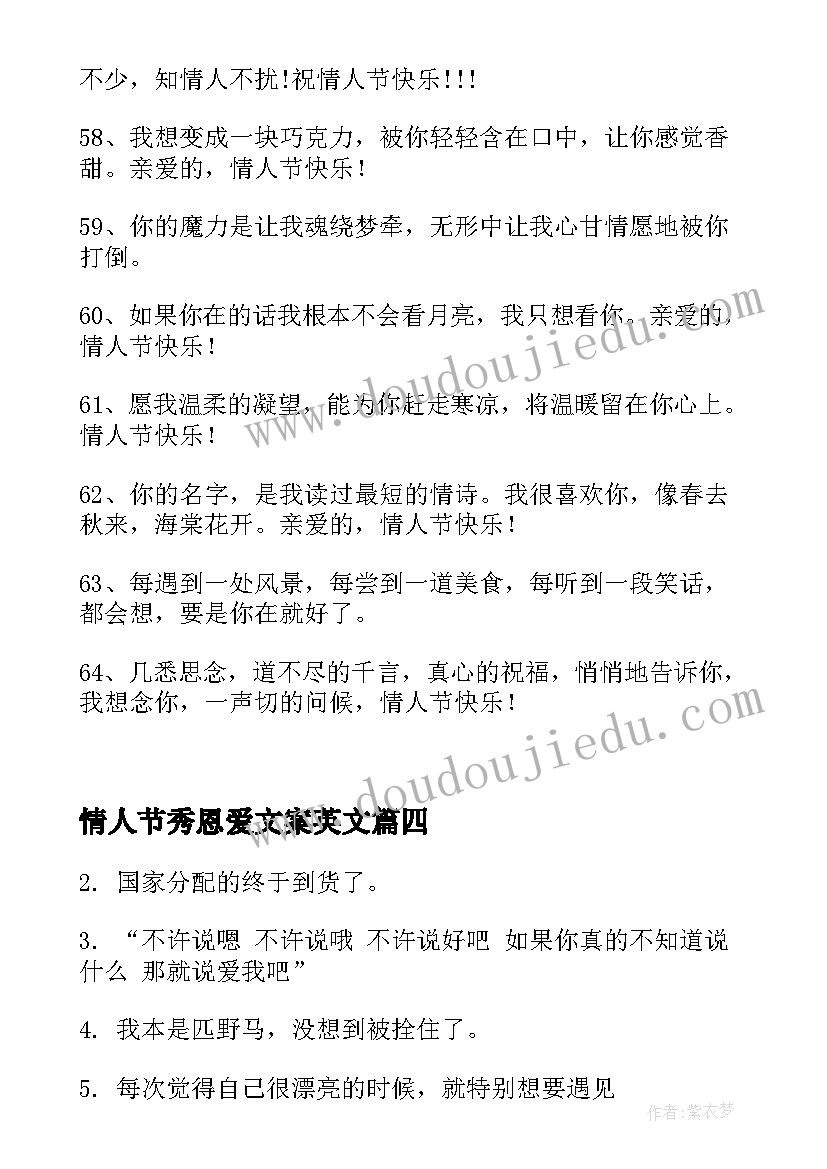 不少，知情人不扰!祝情人节快乐!!!

58、我想变成一块巧克力，被你轻轻含在口中，让你感觉香甜。亲爱的，情人节快乐！

59、你的魔力是让我魂绕梦牵，无形中让我心甘情愿地被你打倒。

60、如果你在的话我根本不会看月亮，我只想看你。亲爱的，情人节快乐！

61、愿我温柔的凝望，能为你赶走寒凉，将温暖留在你心上。情人节快乐！

62、你的名字，是我读过最短的情诗。我很喜欢你，像春去秋来，海棠花开。亲爱的，情人节快乐！

63、每遇到一处风景，每尝到一道美食，每听到一段笑话，都会想，要是你在就好了。

64、几悉思念，道不尽的千言，真心的祝福，悄悄地告诉你，我想念你，一声切的问候，情人节快乐！

www.doudoujiedu.com

www.doudoujiedu.com

情人节秀恩爱文案英文篇四

2. 国家分配的终于到货了。

3. “不许说嗯 不许说哦 不许说好吧 如果你真的不知道说什么 那就说爱我吧”

4. 我本是匹野马，没想到被拴住了。

5. 每次觉得自己很漂亮的时候，就特别想要遇见

作者：紫衣梦